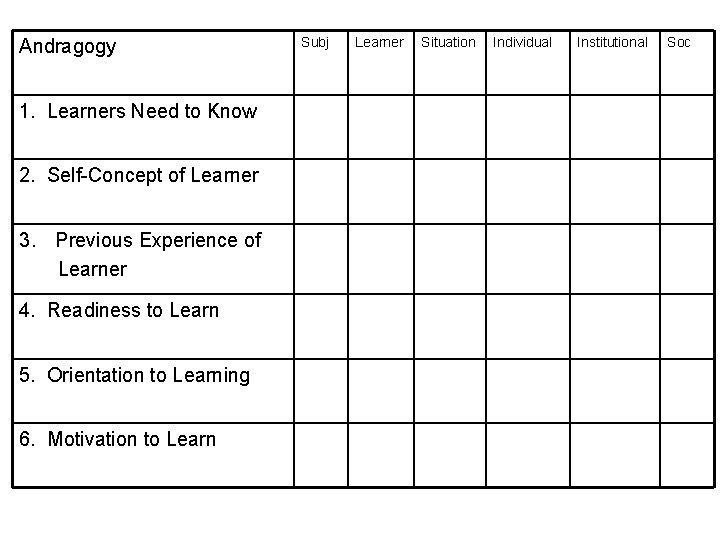 | Andragogy | Subj | Learner | Situation | Individual | Institutional | Soc |
|---|---|---|---|---|---|---|
| 1. Learners Need to Know | | | | | | |
| 2. Self-Concept of Learner | | | | | | |
| 3. Previous Experience of Learner | | | | | | |
| 4. Readiness to Learn | | | | | | |
| 5. Orientation to Learning | | | | | | |
| 6. Motivation to Learn | | | | | | |